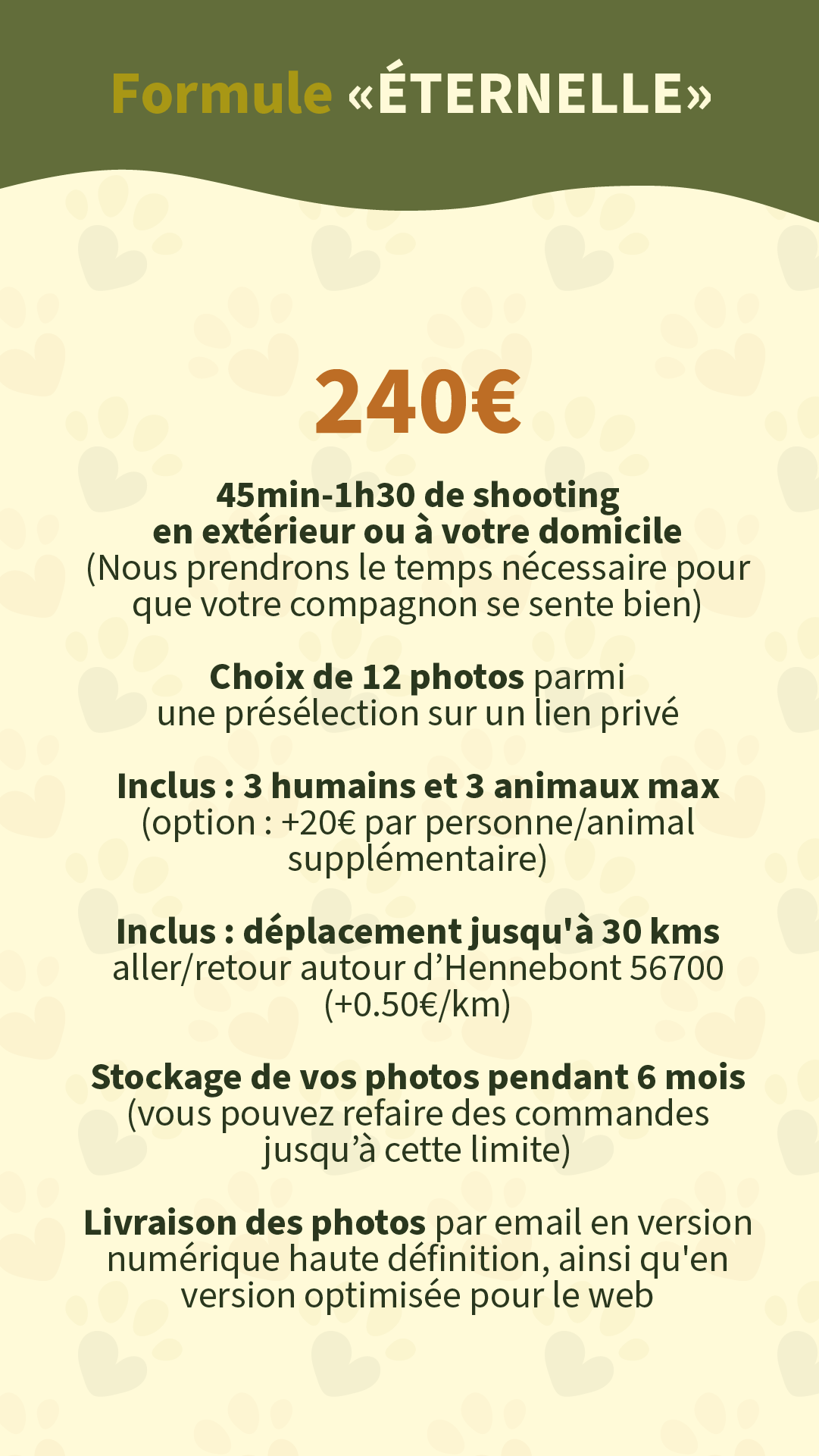 Formule «ÉTERNELLE»

240€

45min-1h30 de shooting en extérieur ou à votre domicile (Nous prendrons le temps nécessaire pour que votre compagnon se sente bien)

Choix de 12 photos parmi une présélection sur un lien privé

Inclus : 3 humains et 3 animaux max (option : +20€ par personne/animal supplémentaire)

Inclus : déplacement jusqu'à 30 kms aller/retour autour d’Hennebont 56700 (+0.50€/km)

Stockage de vos photos pendant 6 mois (vous pouvez refaire des commandes jusqu’à cette limite)

Livraison des photos par email en version numérique haute définition, ainsi qu'en version optimisée pour le web